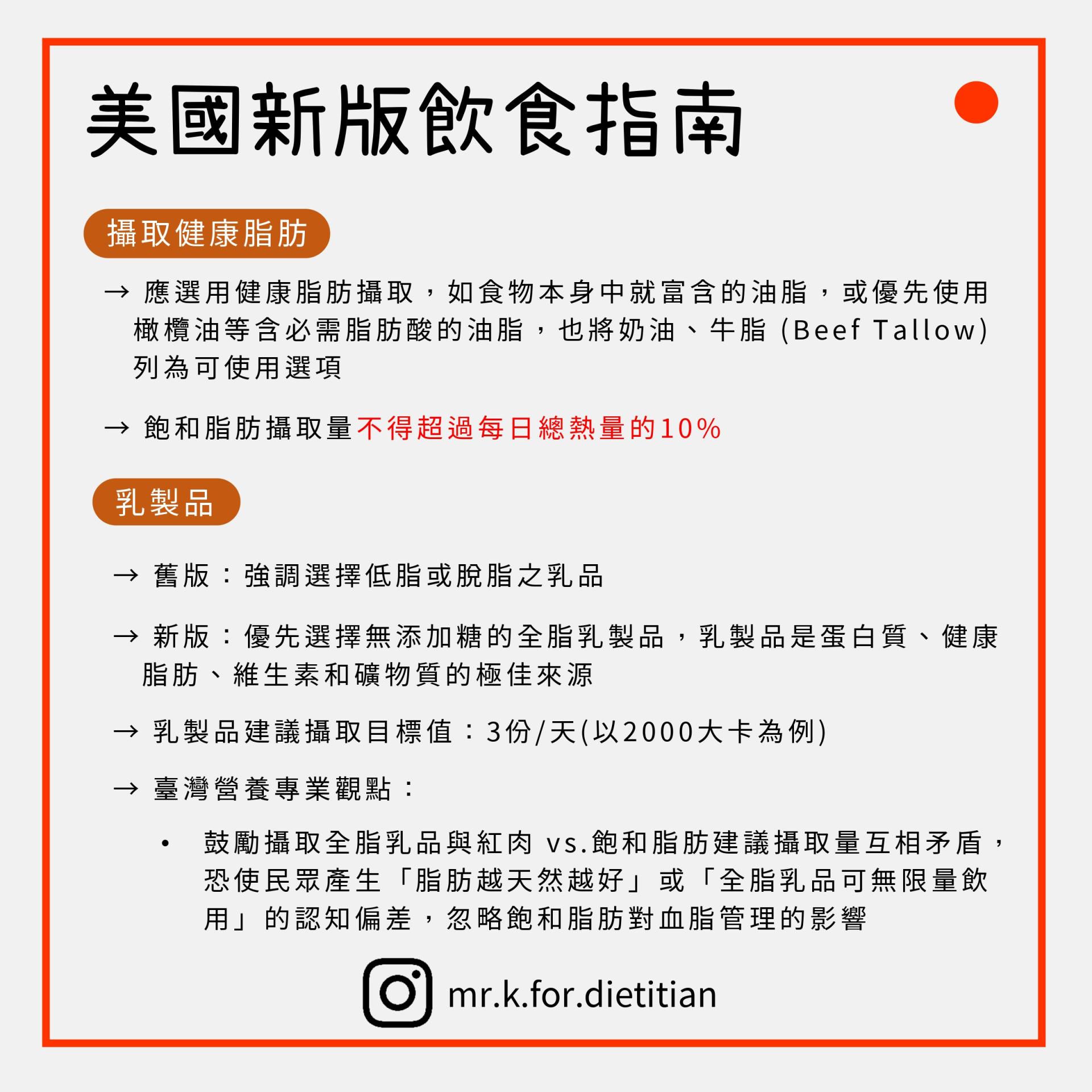 美國新版飲食指南

攝取健康脂肪

→ 應選用健康脂肪攝取，如食物本身中就富含的油脂，或優先使用橄欖油等含必需脂肪酸的油脂，也將奶油、牛脂 (Beef Tallow) 列為可使用選項

→ 飽和脂肪攝取量不得超過每日總熱量的10%

乳製品

→ 舊版：強調選擇低脂或脫脂之乳品

→ 新版：優先選擇無添加糖的全脂乳製品，乳製品是蛋白質、健康脂肪、維生素和礦物質的極佳來源

→ 乳製品建議攝取目標值：3份/天(以2000大卡為例)

→ 臺灣營養專業觀點：

• 鼓勵攝取全脂乳品與紅肉 vs.飽和脂肪建議攝取量互相矛盾，恐使民眾產生「脂肪越天然越好」或「全脂乳品可無限量飲用」的認知偏差，忽略飽和脂肪對血脂管理的影響

mr.k.for.dietitian